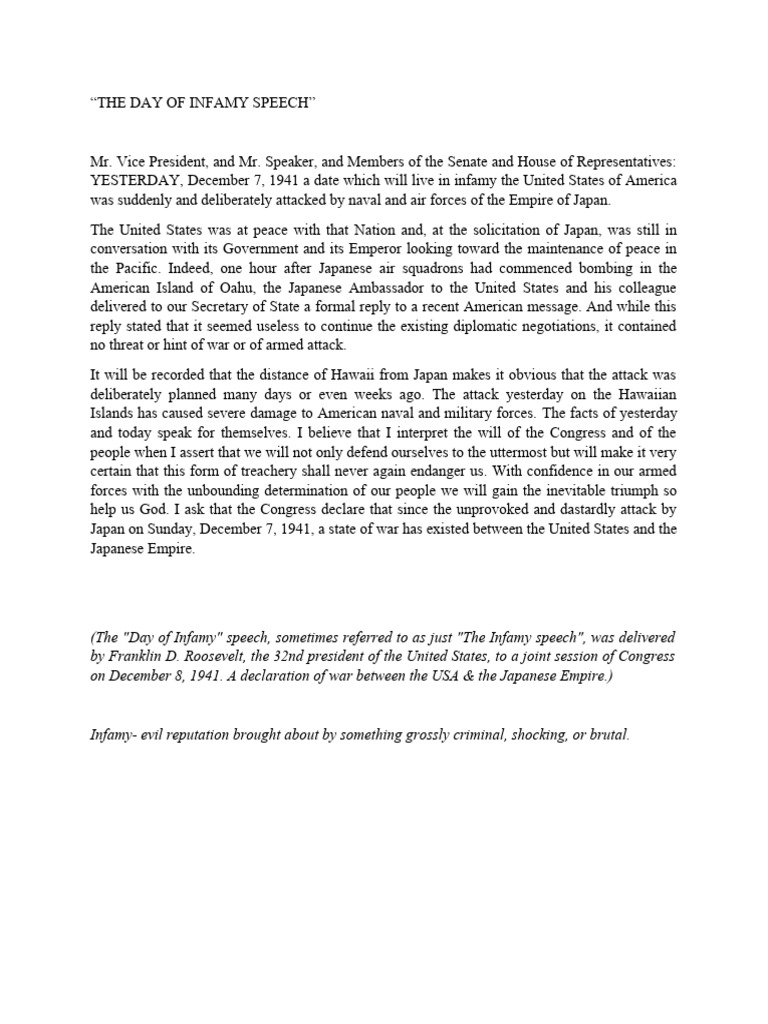 “THE DAY OF INFAMY SPEECH”

Mr. Vice President, and Mr. Speaker, and Members of the Senate and House of Representatives: YESTERDAY, December 7, 1941 a date which will live in infamy the United States of America was suddenly and deliberately attacked by naval and air forces of the Empire of Japan.

The United States was at peace with that Nation and, at the solicitation of Japan, was still in conversation with its Government and its Emperor looking toward the maintenance of peace in the Pacific. Indeed, one hour after Japanese air squadrons had commenced bombing in the American Island of Oahu, the Japanese Ambassador to the United States and his colleague delivered to our Secretary of State a formal reply to a recent American message. And while this reply stated that it seemed useless to continue the existing diplomatic negotiations, it contained no threat or hint of war or of armed attack.

It will be recorded that the distance of Hawaii from Japan makes it obvious that the attack was deliberately planned many days or even weeks ago. The attack yesterday on the Hawaiian Islands has caused severe damage to American naval and military forces. The facts of yesterday and today speak for themselves. I believe that I interpret the will of the Congress and of the people when I assert that we will not only defend ourselves to the uttermost but will make it very certain that this form of treachery shall never again endanger us. With confidence in our armed forces with the unbounding determination of our people we will gain the inevitable triumph so help us God. I ask that the Congress declare that since the unprovoked and dastardly attack by Japan on Sunday, December 7, 1941, a state of war has existed between the United States and the Japanese Empire.

(The "Day of Infamy" speech, sometimes referred to as just "The Infamy speech", was delivered by Franklin D. Roosevelt, the 32nd president of the United States, to a joint session of Congress on December 8, 1941. A declaration of war between the USA & the Japanese Empire.)

Infamy- evil reputation brought about by something grossly criminal, shocking, or brutal.